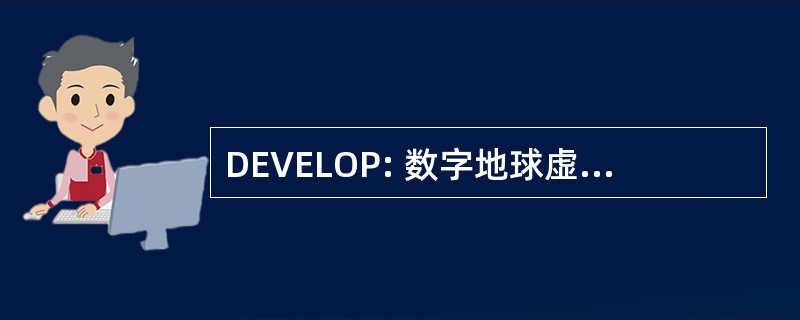 DEVELOP: 数字地球虚...